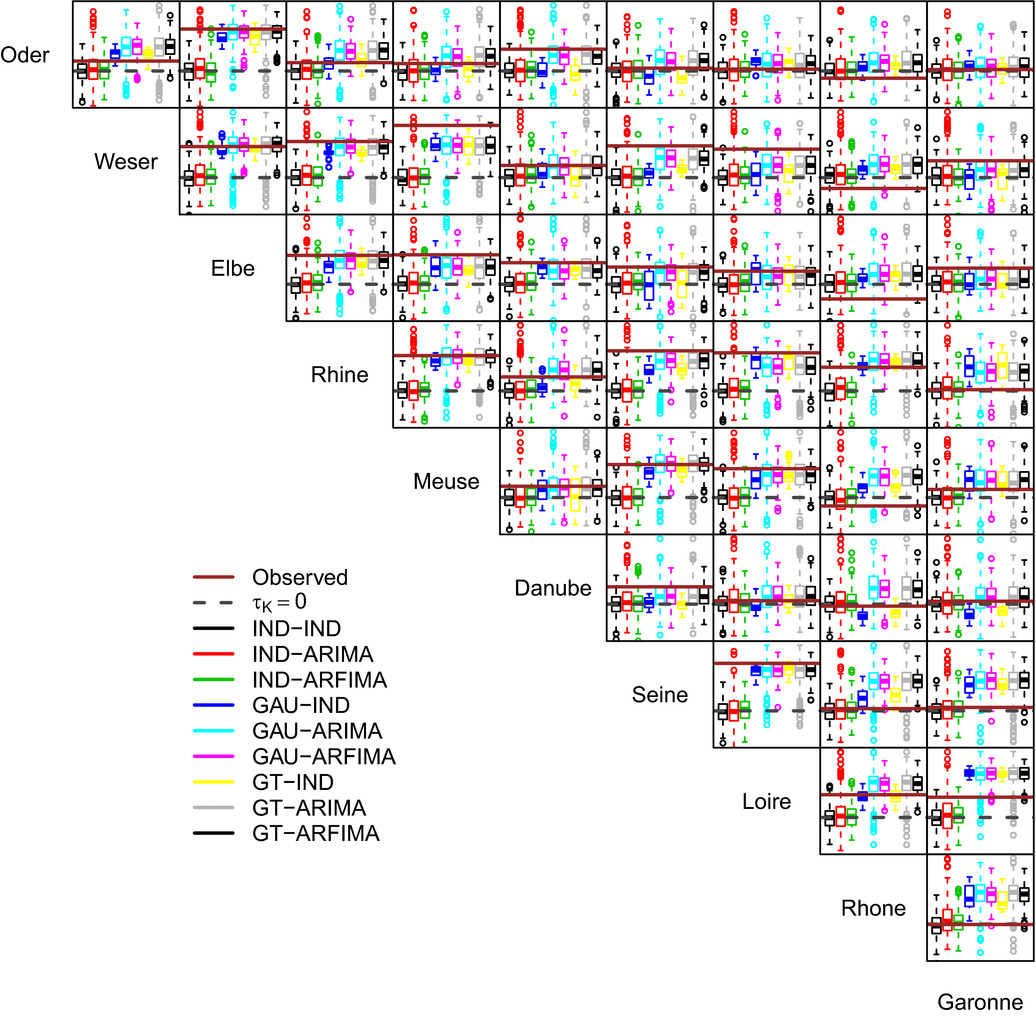 Oder

Weser

Elbe

Rhine

Meuse

Danube

Seine

Loire

Rhone

Garonne

Observed
$\tau_K = 0$
IND−IND
IND−ARIMA
IND−ARFIMA
GAU−IND
GAU−ARIMA
GAU−ARFIMA
GT−IND
GT−ARIMA
GT−ARFIMA